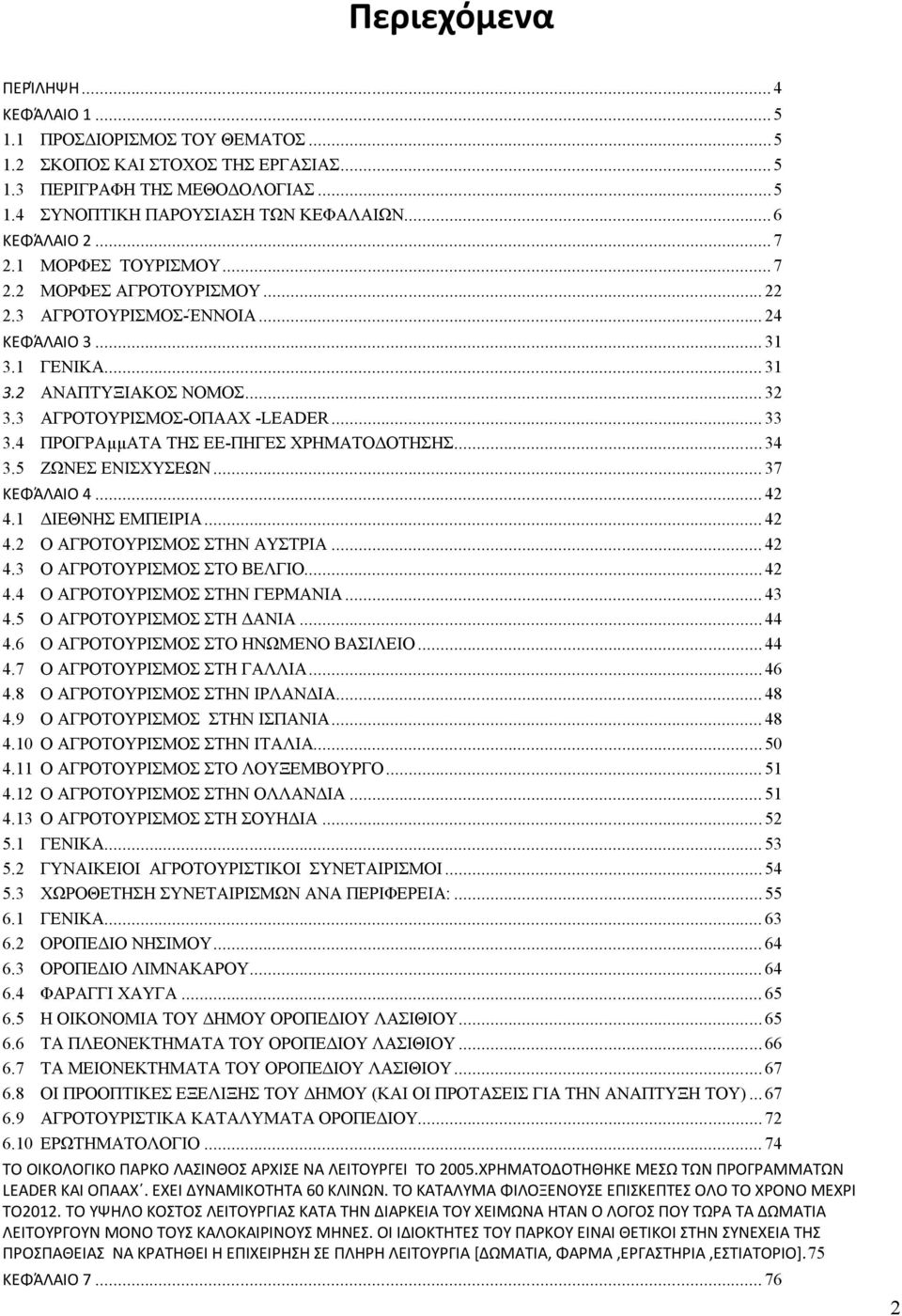 Περιεχόμενα

ΠΕΡΊΛΗΨΗ ... 4
ΚΕΦΆΛΑΙΟ 1 ... 5
1.1 ΠΡΟΣΔΙΟΡΙΣΜΟΣ ΤΟΥ ΘΕΜΑΤΟΣ ... 5
1.2 ΣΚΟΠΟΣ ΚΑΙ ΣΤΟΧΟΣ ΤΗΣ ΕΡΓΑΣΙΑΣ ... 5
1.3 ΠΕΡΙΓΡΑΦΗ ΤΗΣ ΜΕΘΟΔΟΛΟΓΙΑΣ ... 5
1.4 ΣΥΝΟΠΤΙΚΗ ΠΑΡΟΥΣΙΑΣΗ ΤΩΝ ΚΕΦΑΛΑΙΩΝ ... 6
ΚΕΦΆΛΑΙΟ 2 ... 7
2.1 ΜΟΡΦΕΣ ΤΟΥΡΙΣΜΟΥ ... 7
2.2 ΜΟΡΦΕΣ ΑΓΡΟΤΟΥΡΙΣΜΟΥ ... 22
2.3 ΑΓΡΟΤΟΥΡΙΣΜΟΣ-ΈΝΝΟΙΑ ... 24
ΚΕΦΆΛΑΙΟ 3 ... 31
3.1 ΓΕΝΙΚΑ ... 31
3.2 ΑΝΑΠΤΥΞΙΑΚΟΣ ΝΟΜΟΣ ... 32
3.3 ΑΓΡΟΤΟΥΡΙΣΜΟΣ-ΟΠΑΑΧ -LEADER ... 33
3.4 ΠΡΟΓΡΑμμΑΤΑ ΤΗΣ ΕΕ-ΠΗΓΕΣ ΧΡΗΜΑΤΟΔΟΤΗΣΗΣ ... 34
3.5 ΖΩΝΕΣ ΕΝΙΣΧΥΣΕΩΝ ... 37
ΚΕΦΆΛΑΙΟ 4 ... 42
4.1 ΔΙΕΘΝΗΣ ΕΜΠΕΙΡΙΑ ... 42
4.2 Ο ΑΓΡΟΤΟΥΡΙΣΜΟΣ ΣΤΗΝ ΑΥΣΤΡΙΑ ... 42
4.3 Ο ΑΓΡΟΤΟΥΡΙΣΜΟΣ ΣΤΟ ΒΕΛΓΙΟ ... 42
4.4 Ο ΑΓΡΟΤΟΥΡΙΣΜΟΣ ΣΤΗΝ ΓΕΡΜΑΝΙΑ ... 43
4.5 Ο ΑΓΡΟΤΟΥΡΙΣΜΟΣ ΣΤΗ ΔΑΝΙΑ ... 44
4.6 Ο ΑΓΡΟΤΟΥΡΙΣΜΟΣ ΣΤΟ ΗΝΩΜΕΝΟ ΒΑΣΙΛΕΙΟ ... 44
4.7 Ο ΑΓΡΟΤΟΥΡΙΣΜΟΣ ΣΤΗ ΓΑΛΛΙΑ ... 46
4.8 Ο ΑΓΡΟΤΟΥΡΙΣΜΟΣ ΣΤΗΝ ΙΡΛΑΝΔΙΑ ... 48
4.9 Ο ΑΓΡΟΤΟΥΡΙΣΜΟΣ ΣΤΗΝ ΙΣΠΑΝΙΑ ... 48
4.10 Ο ΑΓΡΟΤΟΥΡΙΣΜΟΣ ΣΤΗΝ ΙΤΑΛΙΑ ... 50
4.11 Ο ΑΓΡΟΤΟΥΡΙΣΜΟΣ ΣΤΟ ΛΟΥΞΕΜΒΟΥΡΓΟ ... 51
4.12 Ο ΑΓΡΟΤΟΥΡΙΣΜΟΣ ΣΤΗΝ ΟΛΛΑΝΔΙΑ ... 51
4.13 Ο ΑΓΡΟΤΟΥΡΙΣΜΟΣ ΣΤΗ ΣΟΥΗΔΙΑ ... 52
5.1 ΓΕΝΙΚΑ ... 53
5.2 ΓΥΝΑΙΚΕΙΟΙ ΑΓΡΟΤΟΥΡΙΣΤΙΚΟΙ ΣΥΝΕΤΑΙΡΙΣΜΟΙ ... 54
5.3 ΧΩΡΟΘΕΤΗΣΗ ΣΥΝΕΤΑΙΡΙΣΜΩΝ ΑΝΑ ΠΕΡΙΦΕΡΕΙΑ: ... 55
6.1 ΓΕΝΙΚΑ ... 63
6.2 ΟΡΟΠΕΔΙΟ ΝΗΣΙΜΟΥ ... 64
6.3 ΟΡΟΠΕΔΙΟ ΛΙΜΝΑΚΑΡΟΥ ... 64
6.4 ΦΑΡΑΓΓΙ ΧΑΥΓΑ ... 65
6.5 Η ΟΙΚΟΝΟΜΙΑ ΤΟΥ ΔΗΜΟΥ ΟΡΟΠΕΔΙΟΥ ΛΑΣΙΘΙΟΥ ... 65
6.6 ΤΑ ΠΛΕΟΝΕΚΤΗΜΑΤΑ ΤΟΥ ΟΡΟΠΕΔΙΟΥ ΛΑΣΙΘΙΟΥ ... 66
6.7 ΤΑ ΜΕΙΟΝΕΚΤΗΜΑΤΑ ΤΟΥ ΟΡΟΠΕΔΙΟΥ ΛΑΣΙΘΙΟΥ ... 67
6.8 ΟΙ ΠΡΟΟΠΤΙΚΕΣ ΕΞΕΛΙΞΗΣ ΤΟΥ ΔΗΜΟΥ (ΚΑΙ ΟΙ ΠΡΟΤΑΣΕΙΣ ΓΙΑ ΤΗΝ ΑΝΑΠΤΥΞΗ ΤΟΥ) ... 67
6.9 ΑΓΡΟΤΟΥΡΙΣΤΙΚΑ ΚΑΤΑΛΥΜΑΤΑ ΟΡΟΠΕΔΙΟΥ ... 72
6.10 ΕΡΩΤΗΜΑΤΟΛΟΓΙΟ ... 74
ΤΟ ΟΙΚΟΛΟΓΙΚΟ ΠΑΡΚΟ ΛΑΣΙΝΘΟΣ ΑΡΧΙΣΕ ΝΑ ΛΕΙΤΟΥΡΓΕΙ ΤΟ 2005.ΧΡΗΜΑΤΟΔΟΤΗΘΗΚΕ ΜΕΣΩ ΤΩΝ ΠΡΟΓΡΑΜΜΑΤΩΝ LEADER ΚΑΙ ΟΠΑΑΧ΄. ΕΧΕΙ ΔΥΝΑΜΙΚΟΤΗΤΑ 60 ΚΛΙΝΩΝ. ΤΟ ΚΑΤΑΛΥΜΑ ΦΙΛΟΞΕΝΟΥΣΕ ΕΠΙΣΚΕΠΤΕΣ ΟΛΟ ΤΟ ΧΡΟΝΟ ΜΕΧΡΙ ΤΟ2012. ΤΟ ΥΨΗΛΟ ΚΟΣΤΟΣ ΛΕΙΤΟΥΡΓΙΑΣ ΚΑΤΑ ΤΗΝ ΔΙΑΡΚΕΙΑ ΤΟΥ ΧΕΙΜΩΝΑ ΗΤΑΝ Ο ΛΟΓΟΣ ΠΟΥ ΤΩΡΑ ΤΑ ΔΩΜΑΤΙΑ ΛΕΙΤΟΥΡΓΟΥΝ ΜΟΝΟ ΤΟΥΣ ΚΑΛΟΚΑΙΡΙΝΟΥΣ ΜΗΝΕΣ. ΟΙ ΙΔΙΟΚΤΗΤΕΣ ΤΟΥ ΠΑΡΚΟΥ ΕΙΝΑΙ ΘΕΤΙΚΟΙ ΣΤΗΝ ΣΥΝΕΧΕΙΑ ΤΗΣ ΠΡΟΣΠΑΘΕΙΑΣ ΝΑ ΚΡΑΤΗΘΕΙ Η ΕΠΙΧΕΙΡΗΣΗ ΣΕ ΠΛΗΡΗ ΛΕΙΤΟΥΡΓΙΑ [ΔΩΜΑΤΙΑ, ΦΑΡΜΑ ,ΕΡΓΑΣΤΗΡΙΑ ,ΕΣΤΙΑΤΟΡΙΟ]. 75
ΚΕΦΆΛΑΙΟ 7 ... 76

2